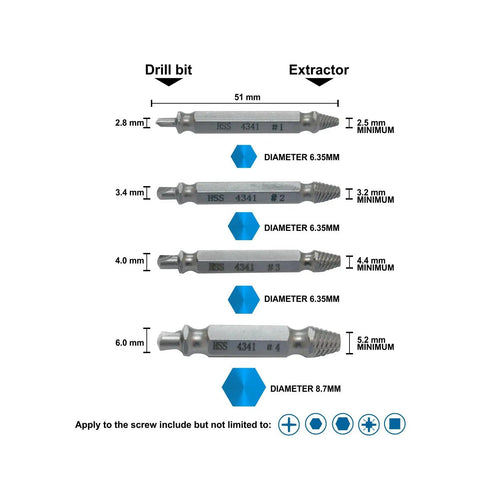 Drill bit

Extractor

51 mm

2.8 mm

HSS 4341 #1

2.5 mm MINIMUM

DIAMETER 6.35MM

3.4 mm

HSS 4341 #2

3.2 mm MINIMUM

DIAMETER 6.35MM

4.0 mm

HSS 4341 #3

4.4 mm MINIMUM

DIAMETER 6.35MM

6.0 mm

HSS 4341 #4

5.2 mm MINIMUM

DIAMETER 8.7MM

Apply to the screw include but not limited to: